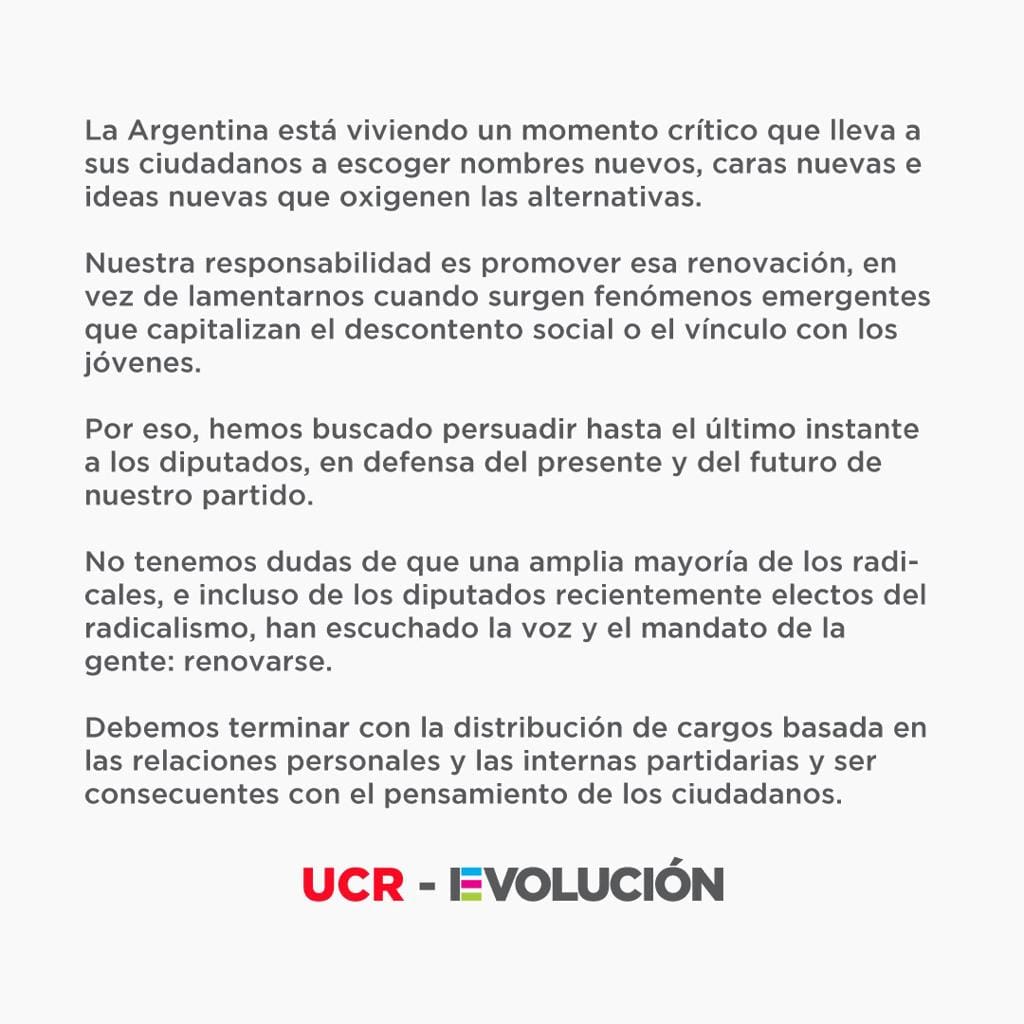 La Argentina está viviendo un momento crítico que lleva a sus ciudadanos a escoger nombres nuevos, caras nuevas e ideas nuevas que oxigenen las alternativas.

Nuestra responsabilidad es promover esa renovación, en vez de lamentarnos cuando surgen fenómenos emergentes que capitalizan el descontento social o el vínculo con los jóvenes.

Por eso, hemos buscado persuadir hasta el último instante a los diputados, en defensa del presente y del futuro de nuestro partido.

No tenemos dudas de que una amplia mayoría de los radicales, e incluso de los diputados recientemente electos del radicalismo, han escuchado la voz y el mandato de la gente: renovarse.

Debemos terminar con la distribución de cargos basada en las relaciones personales y las internas partidarias y ser consecuentes con el pensamiento de los ciudadanos.

UCR - EVOLUCIÓN